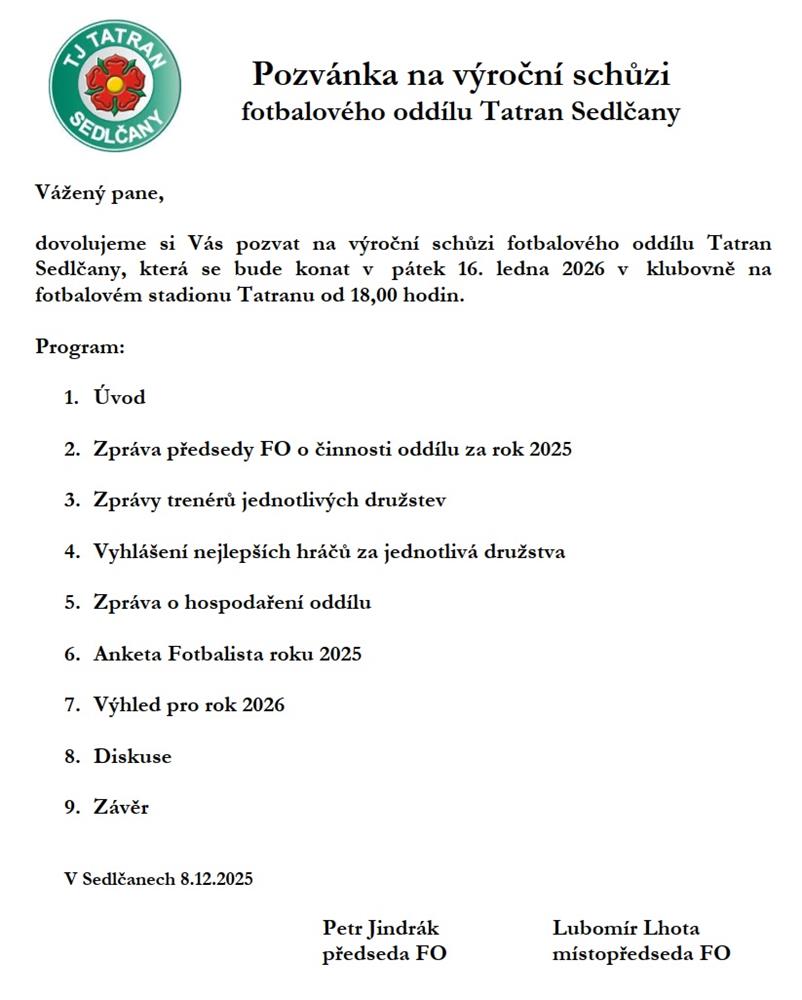 TJ TATRAN SEDLČANY

Pozvánka na výroční schůzi
fotbalového oddílu Tatran Sedlčany

Vážený pane,

dovolujeme si Vás pozvat na výroční schůzi fotbalového oddílu Tatran Sedlčany, která se bude konat v pátek 16. ledna 2026 v klubovně na fotbalovém stadionu Tatranu od 18,00 hodin.

Program:

1. Úvod

2. Zpráva předsedy FO o činnosti oddílu za rok 2025

3. Zprávy trenérů jednotlivých družstev

4. Vyhlášení nejlepších hráčů za jednotlivá družstva

5. Zpráva o hospodaření oddílu

6. Anketa Fotbalista roku 2025

7. Výhled pro rok 2026

8. Diskuse

9. Závěr

V Sedlčanech 8.12.2025

Petr Jindrák
předseda FO

Lubomír Lhota
místopředseda FO